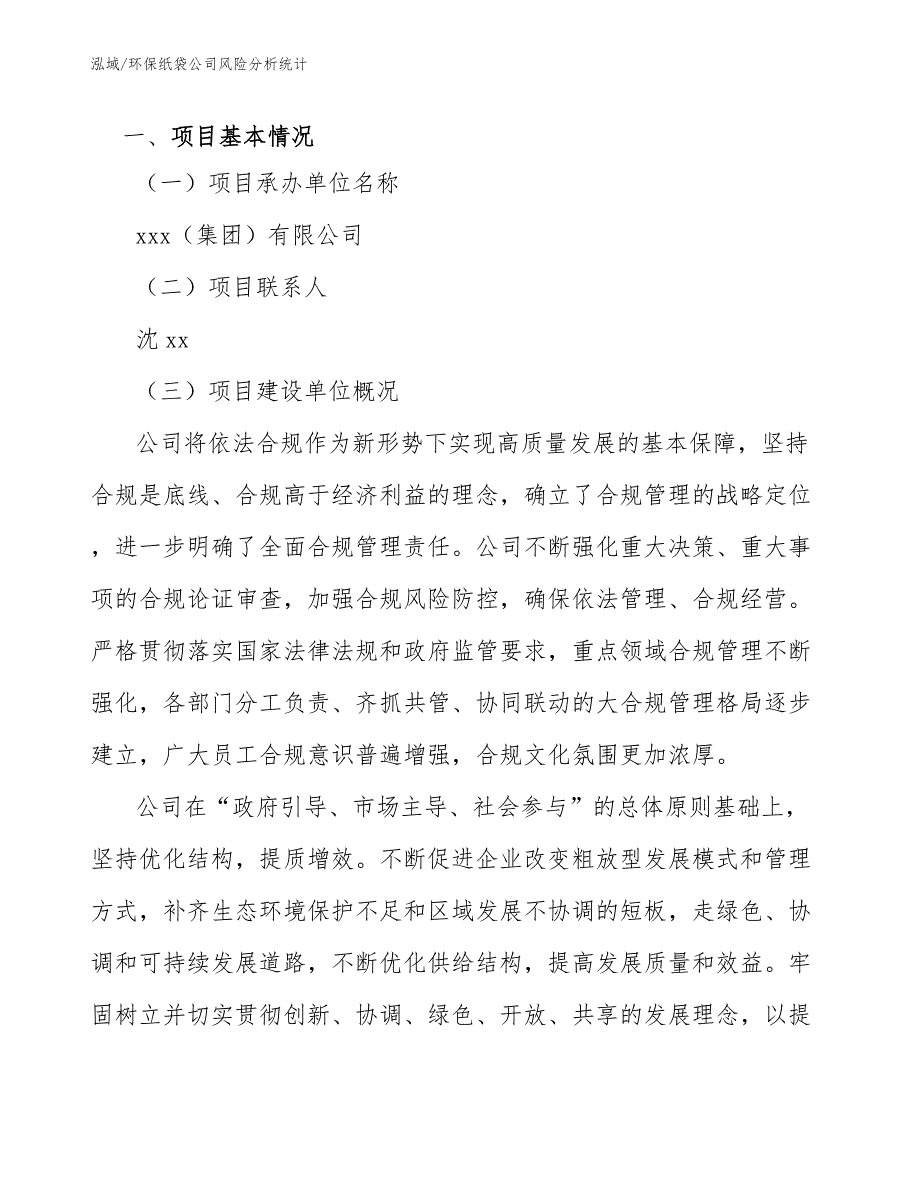 泓域/环保纸袋公司风险分析统计

一、项目基本情况

（一）项目承办单位名称

xxx（集团）有限公司

（二）项目联系人

沈 xx

（三）项目建设单位概况

公司将依法合规作为新形势下实现高质量发展的基本保障，坚持合规是底线、合规高于经济利益的理念，确立了合规管理的战略定位，进一步明确了全面合规管理责任。公司不断强化重大决策、重大事项的合规论证审查，加强合规风险防控，确保依法管理、合规经营。严格贯彻落实国家法律法规和政府监管要求，重点领域合规管理不断强化，各部门分工负责、齐抓共管、协同联动的大合规管理格局逐步建立，广大员工合规意识普遍增强，合规文化氛围更加浓厚。

公司在“政府引导、市场主导、社会参与”的总体原则基础上，坚持优化结构，提质增效。不断促进企业改变粗放型发展模式和管理方式，补齐生态环境保护不足和区域发展不协调的短板，走绿色、协调和可持续发展道路，不断优化供给结构，提高发展质量和效益。牢固树立并切实贯彻创新、协调、绿色、开放、共享的发展理念，以提